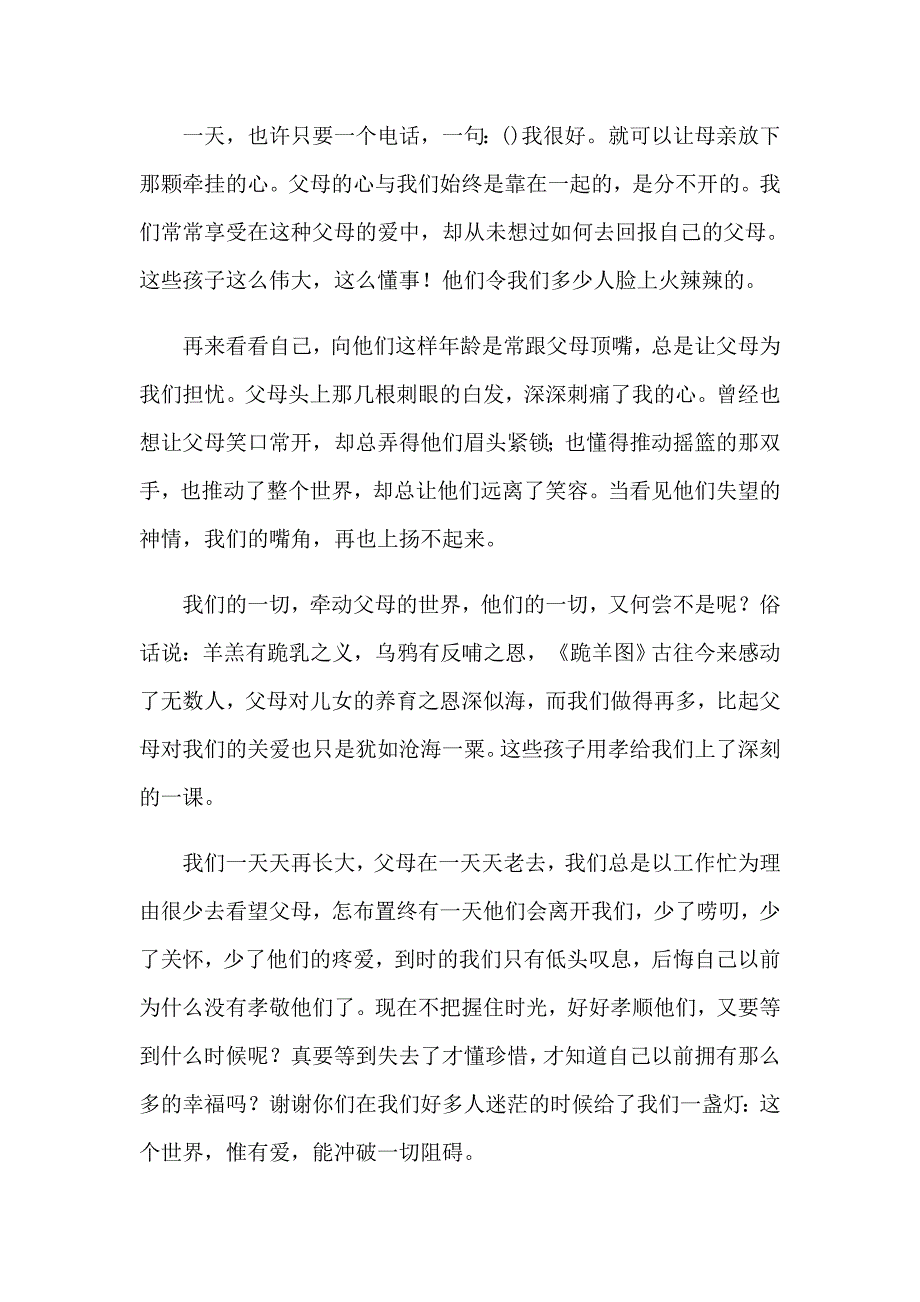 一天，也许只要一个电话，一句：()我很好。就可以让母亲放下那颗牵挂的心。父母的心与我们始终是靠在一起的，是分不开的。我们常常享受在这种父母的爱中，却从未想过如何去回报自己的父母。这些孩子这么伟大，这么懂事！他们令我们多少人脸上火辣辣的。

再来看看自己，向他们这样年龄是常跟父母顶嘴，总是让父母为我们担忧。父母头上那几根刺眼的白发，深深刺痛了我的心。曾经也想让父母笑口常开，却总弄得他们眉头紧锁；也懂得推动摇篮的那双手，也推动了整个世界，却总让他们远离了笑容。当看见他们失望的神情，我们的嘴角，再也上扬不起来。

我们的一切，牵动父母的世界，他们的一切，又何尝不是呢？俗话说：羊羔有跪乳之义，乌鸦有反哺之恩，《跪羊图》古往今来感动了无数人，父母对儿女的养育之恩深似海，而我们做得再多，比起父母对我们的关爱也只是犹如沧海一粟。这些孩子用孝给我们上了深刻的一课。

我们一天天再长大，父母在一天天老去，我们总是以工作忙为理由很少去看望父母，怎布置终有一天他们会离开我们，少了唠叨，少了关怀，少了他们的疼爱，到时的我们只有低头叹息，后悔自己以前为什么没有孝敬他们了。现在不把握住时光，好好孝顺他们，又要等到什么时候呢？真要等到失去了才懂珍惜，才知道自己以前拥有那么多的幸福吗？谢谢你们在我们好多人迷茫的时候给了我们一盏灯：这个世界，惟有爱，能冲破一切阻碍。